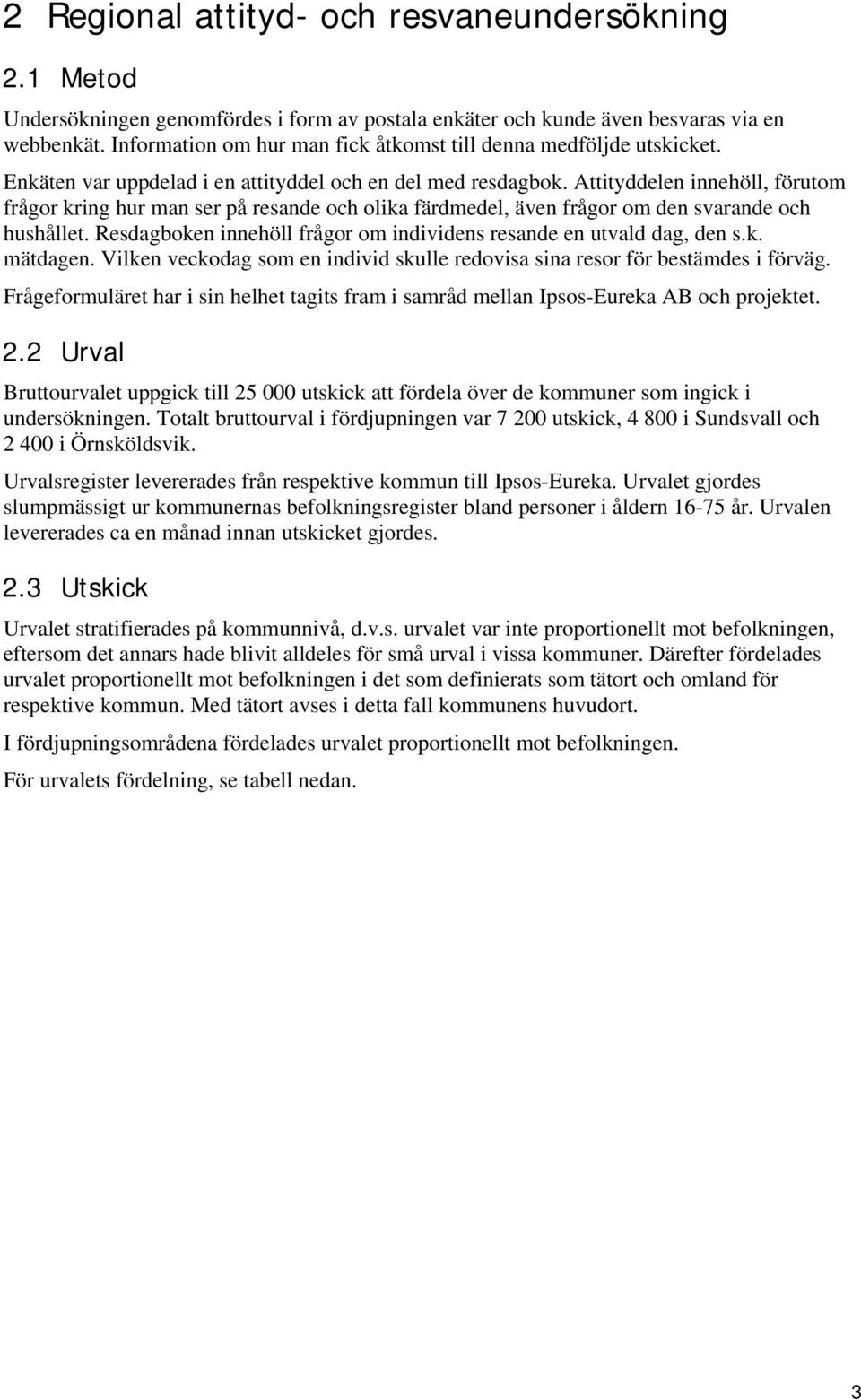 2 Regional attityd- och resvaneundersökning

2.1 Metod

Undersökningen genomfördes i form av postala enkäter och kunde även besvaras via en webbenkät. Information om hur man fick åtkomst till denna medföljde utskicket.

Enkäten var uppdelad i en attityddel och en del med resdagbok. Attityddelen innehöll, förutom frågor kring hur man ser på resande och olika färdmedel, även frågor om den svarande och hushållet. Resdagboken innehöll frågor om individens resande en utvald dag, den s.k. mätdagen. Vilken veckodag som en individ skulle redovisa sina resor för bestämdes i förväg.

Frågeformuläret har i sin helhet tagits fram i samråd mellan Ipsos-Eureka AB och projektet.

2.2 Urval

Bruttourvalet uppgick till 25 000 utskick att fördela över de kommuner som ingick i undersökningen. Totalt bruttourval i fördjupningen var 7 200 utskick, 4 800 i Sundsvall och 2 400 i Örnsköldsvik.

Urvalsregister levererades från respektive kommun till Ipsos-Eureka. Urvalet gjordes slumpmässigt ur kommunernas befolkningsregister bland personer i åldern 16-75 år. Urvalen levererades ca en månad innan utskicket gjordes.

2.3 Utskick

Urvalet stratifierades på kommunnivå, d.v.s. urvalet var inte proportionellt mot befolkningen, eftersom det annars hade blivit alldeles för små urval i vissa kommuner. Därefter fördelades urvalet proportionellt mot befolkningen i det som definierats som tätort och omland för respektive kommun. Med tätort avses i detta fall kommunens huvudort.

I fördjupningsområdena fördelades urvalet proportionellt mot befolkningen.

För urvalets fördelning, se tabell nedan.

3